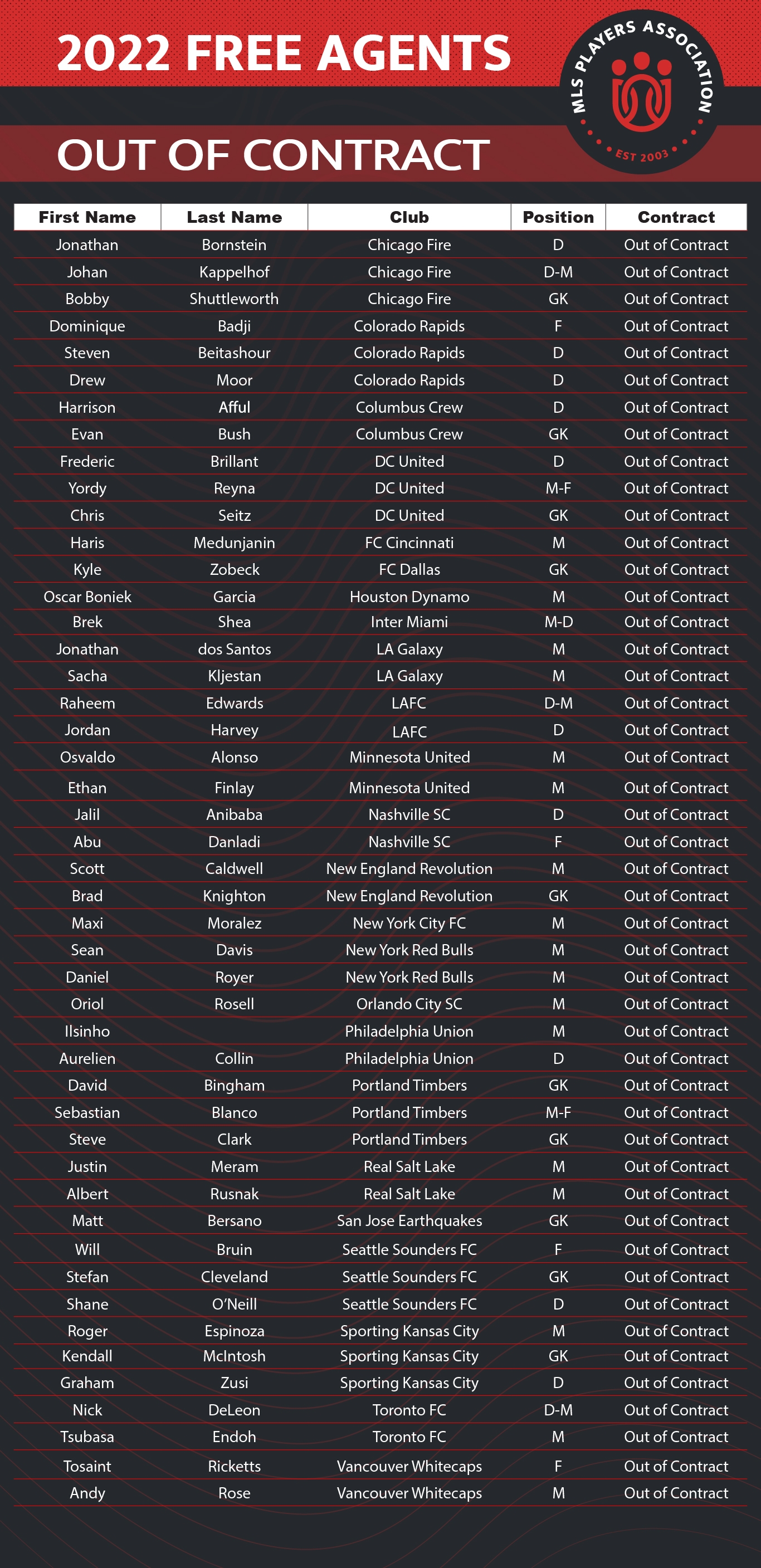 2022 FREE AGENTS

MLS PLAYERS ASSOCIATION
EST 2003

OUT OF CONTRACT

| First Name | Last Name | Club | Position | Contract |
|---|---|---|---|---|
| Jonathan | Bornstein | Chicago Fire | D | Out of Contract |
| Johan | Kappelhof | Chicago Fire | D-M | Out of Contract |
| Bobby | Shuttleworth | Chicago Fire | GK | Out of Contract |
| Dominique | Badji | Colorado Rapids | F | Out of Contract |
| Steven | Beitashour | Colorado Rapids | D | Out of Contract |
| Drew | Moor | Colorado Rapids | D | Out of Contract |
| Harrison | Afful | Columbus Crew | D | Out of Contract |
| Evan | Bush | Columbus Crew | GK | Out of Contract |
| Frederic | Brillant | DC United | D | Out of Contract |
| Yordy | Reyna | DC United | M-F | Out of Contract |
| Chris | Seitz | DC United | GK | Out of Contract |
| Haris | Medunjanin | FC Cincinnati | M | Out of Contract |
| Kyle | Zobeck | FC Dallas | GK | Out of Contract |
| Oscar Boniek | Garcia | Houston Dynamo | M | Out of Contract |
| Brek | Shea | Inter Miami | M-D | Out of Contract |
| Jonathan | dos Santos | LA Galaxy | M | Out of Contract |
| Sacha | Kljestan | LA Galaxy | M | Out of Contract |
| Raheem | Edwards | LAFC | D-M | Out of Contract |
| Jordan | Harvey | LAFC | D | Out of Contract |
| Osvaldo | Alonso | Minnesota United | M | Out of Contract |
| Ethan | Finlay | Minnesota United | M | Out of Contract |
| Jalil | Anibaba | Nashville SC | D | Out of Contract |
| Abu | Danladi | Nashville SC | F | Out of Contract |
| Scott | Caldwell | New England Revolution | M | Out of Contract |
| Brad | Knighton | New England Revolution | GK | Out of Contract |
| Maxi | Moralez | New York City FC | M | Out of Contract |
| Sean | Davis | New York Red Bulls | M | Out of Contract |
| Daniel | Royer | New York Red Bulls | M | Out of Contract |
| Oriol | Rosell | Orlando City SC | M | Out of Contract |
| Ilsinho | | Philadelphia Union | M | Out of Contract |
| Aurelien | Collin | Philadelphia Union | D | Out of Contract |
| David | Bingham | Portland Timbers | GK | Out of Contract |
| Sebastian | Blanco | Portland Timbers | M-F | Out of Contract |
| Steve | Clark | Portland Timbers | GK | Out of Contract |
| Justin | Meram | Real Salt Lake | M | Out of Contract |
| Albert | Rusnak | Real Salt Lake | M | Out of Contract |
| Matt | Bersano | San Jose Earthquakes | GK | Out of Contract |
| Will | Bruin | Seattle Sounders FC | F | Out of Contract |
| Stefan | Cleveland | Seattle Sounders FC | GK | Out of Contract |
| Shane | O'Neill | Seattle Sounders FC | D | Out of Contract |
| Roger | Espinoza | Sporting Kansas City | M | Out of Contract |
| Kendall | McIntosh | Sporting Kansas City | GK | Out of Contract |
| Graham | Zusi | Sporting Kansas City | D | Out of Contract |
| Nick | DeLeon | Toronto FC | D-M | Out of Contract |
| Tsubasa | Endoh | Toronto FC | M | Out of Contract |
| Tosaint | Ricketts | Vancouver Whitecaps | F | Out of Contract |
| Andy | Rose | Vancouver Whitecaps | M | Out of Contract |